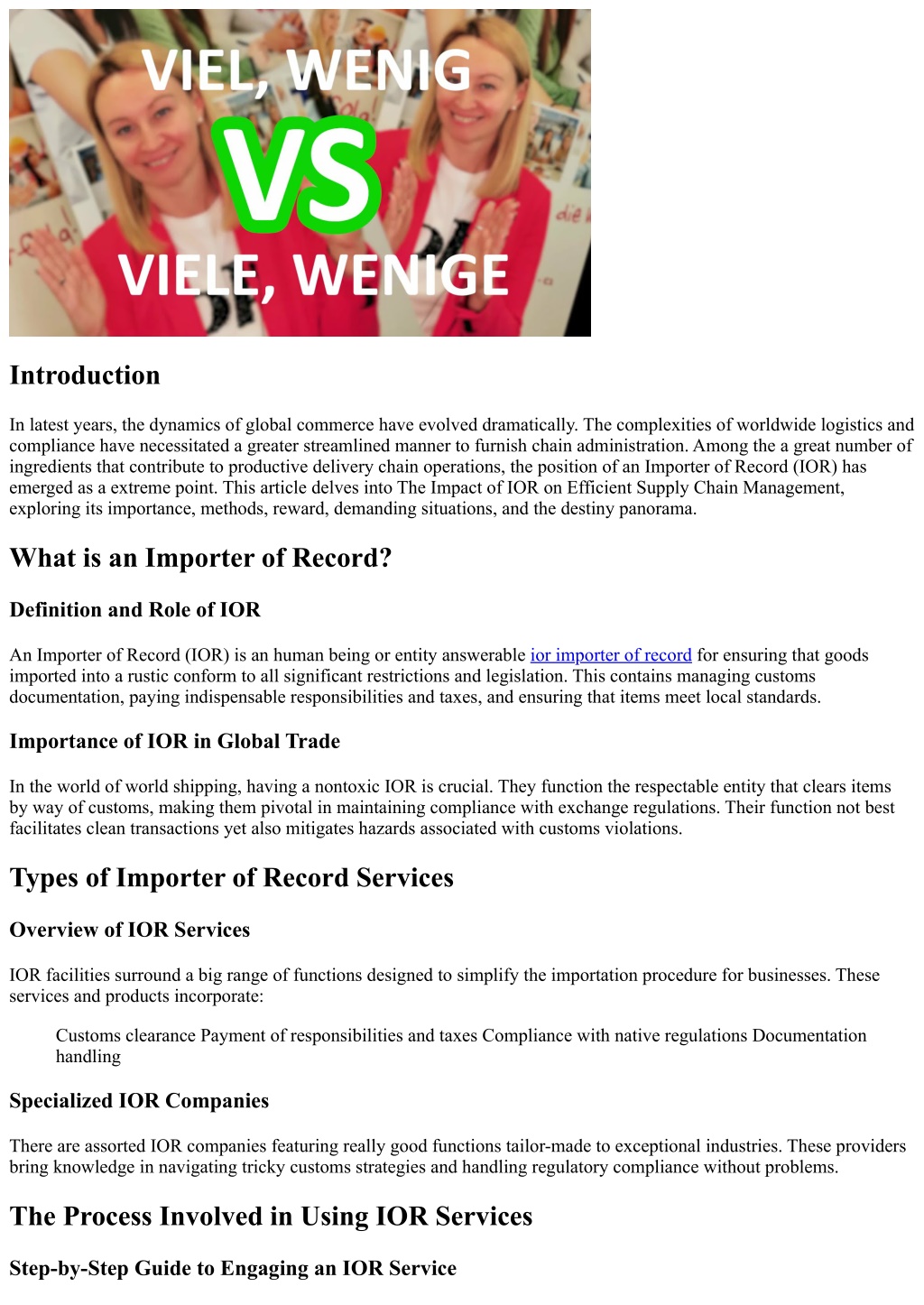 VIEL, WENIG
VS
VIELE, WENIGE

Introduction

In latest years, the dynamics of global commerce have evolved dramatically. The complexities of worldwide logistics and compliance have necessitated a greater streamlined manner to furnish chain administration. Among the a great number of ingredients that contribute to productive delivery chain operations, the position of an Importer of Record (IOR) has emerged as a extreme point. This article delves into The Impact of IOR on Efficient Supply Chain Management, exploring its importance, methods, reward, demanding situations, and the destiny panorama.

What is an Importer of Record?

Definition and Role of IOR

An Importer of Record (IOR) is an human being or entity answerable ior importer of record for ensuring that goods imported into a rustic conform to all significant restrictions and legislation. This contains managing customs documentation, paying indispensable responsibilities and taxes, and ensuring that items meet local standards.

Importance of IOR in Global Trade

In the world of world shipping, having a nontoxic IOR is crucial. They function the respectable entity that clears items by way of customs, making them pivotal in maintaining compliance with exchange regulations. Their function not best facilitates clean transactions yet also mitigates hazards associated with customs violations.

Types of Importer of Record Services

Overview of IOR Services

IOR facilities surround a big range of functions designed to simplify the importation procedure for businesses. These services and products incorporate:

Customs clearance Payment of responsibilities and taxes Compliance with native regulations Documentation handling

Specialized IOR Companies

There are assorted IOR companies featuring really good functions tailor-made to exceptional industries. These providers bring knowledge in navigating tricky customs strategies and handling regulatory compliance without problems.

The Process Involved in Using IOR Services

Step-by-Step Guide to Engaging an IOR Service